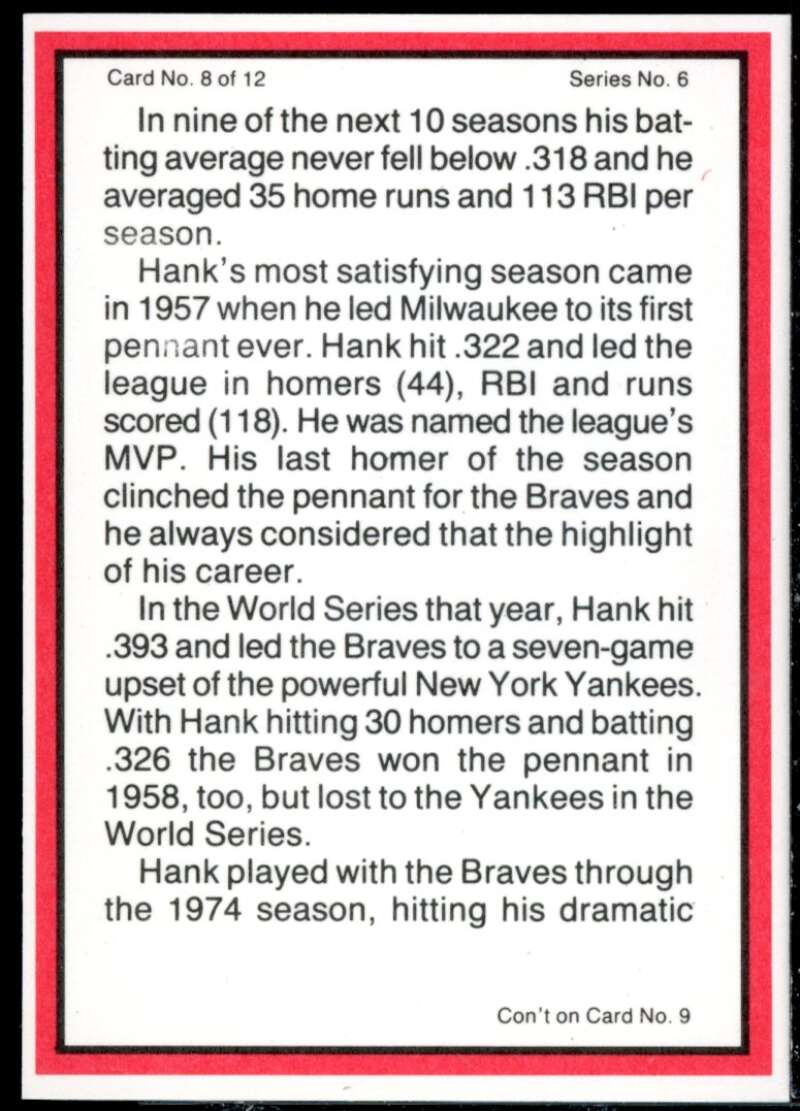 Card No. 8 of 12

Series No. 6

In nine of the next 10 seasons his batting average never fell below .318 and he averaged 35 home runs and 113 RBI per season.

Hank's most satisfying season came in 1957 when he led Milwaukee to its first pennant ever. Hank hit .322 and led the league in homers (44), RBI and runs scored (118). He was named the league's MVP. His last homer of the season clinched the pennant for the Braves and he always considered that the highlight of his career.

In the World Series that year, Hank hit .393 and led the Braves to a seven-game upset of the powerful New York Yankees. With Hank hitting 30 homers and batting .326 the Braves won the pennant in 1958, too, but lost to the Yankees in the World Series.

Hank played with the Braves through the 1974 season, hitting his dramatic

Con't on Card No. 9